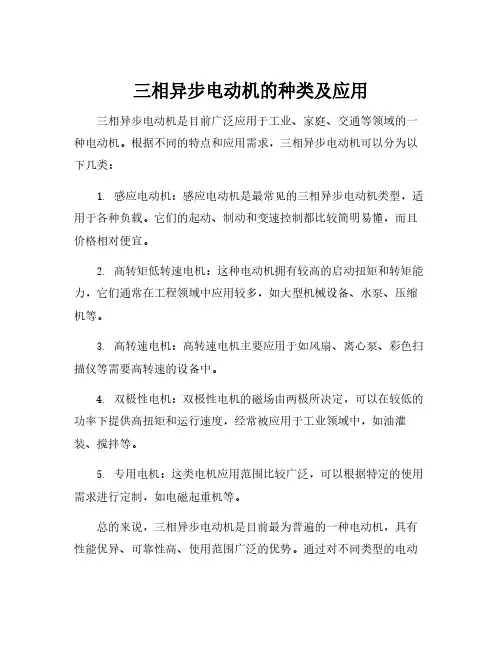 三相异步电动机的种类及应用

三相异步电动机是目前广泛应用于工业、家庭、交通等领域的一种电动机。根据不同的特点和应用需求，三相异步电动机可以分为以下几类：

1. 感应电动机：感应电动机是最常见的三相异步电动机类型，适用于各种负载。它们的起动、制动和变速控制都比较简明易懂，而且价格相对便宜。

2. 高转矩低转速电机：这种电动机拥有较高的启动扭矩和转矩能力，它们通常在工程领域中应用较多，如大型机械设备、水泵、压缩机等。

3. 高转速电机：高转速电机主要应用于如风扇、离心泵、彩色扫描仪等需要高转速的设备中。

4. 双极性电机：双极性电机的磁场由两极所决定，可以在较低的功率下提供高扭矩和运行速度，经常被应用于工业领域中，如油灌装、搅拌等。

5. 专用电机：这类电机应用范围比较广泛，可以根据特定的使用需求进行定制，如电磁起重机等。

总的来说，三相异步电动机是目前最为普遍的一种电动机，具有性能优异、可靠性高、使用范围广泛的优势。通过对不同类型的电动